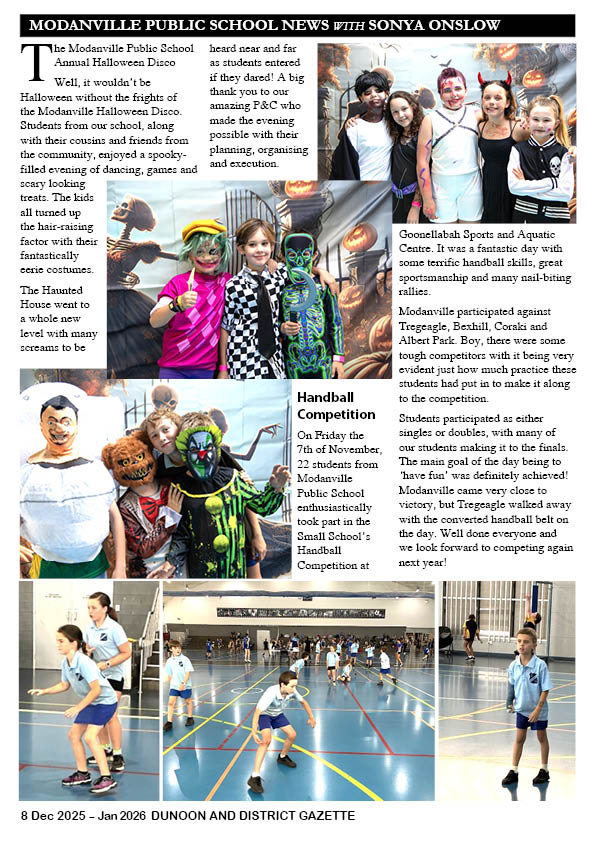 MODANVILLE PUBLIC SCHOOL NEWS WITH SONYA ONSLOW

The Modanville Public School Annual Halloween Disco

Well, it wouldn't be Halloween without the frights of the Modanville Halloween Disco. Students from our school, along with their cousins and friends from the community, enjoyed a spooky-filled evening of dancing, games and scary looking treats. The kids all turned up the hair-raising factor with their fantastically eerie costumes.

The Haunted House went to a whole new level with many screams to be heard near and far as students entered if they dared! A big thank you to our amazing P&C who made the evening possible with their planning, organising and execution.

Handball Competition

On Friday the 7th of November, 22 students from Modanville Public School enthusiastically took part in the Small School's Handball Competition at Goonellabah Sports and Aquatic Centre. It was a fantastic day with some terrific handball skills, great sportsmanship and many nail-biting rallies.

Modanville participated against Tregeagle, Bexhill, Coraki and Albert Park. Boy, there were some tough competitors with it being very evident just how much practice these students had put in to make it along to the competition.

Students participated as either singles or doubles, with many of our students making it to the finals. The main goal of the day being to 'have fun' was definitely achieved! Modanville came very close to victory, but Tregeagle walked away with the converted handball belt on the day. Well done everyone and we look forward to competing again next year!

8 Dec 2025 – Jan 2026 DUNOON AND DISTRICT GAZETTE